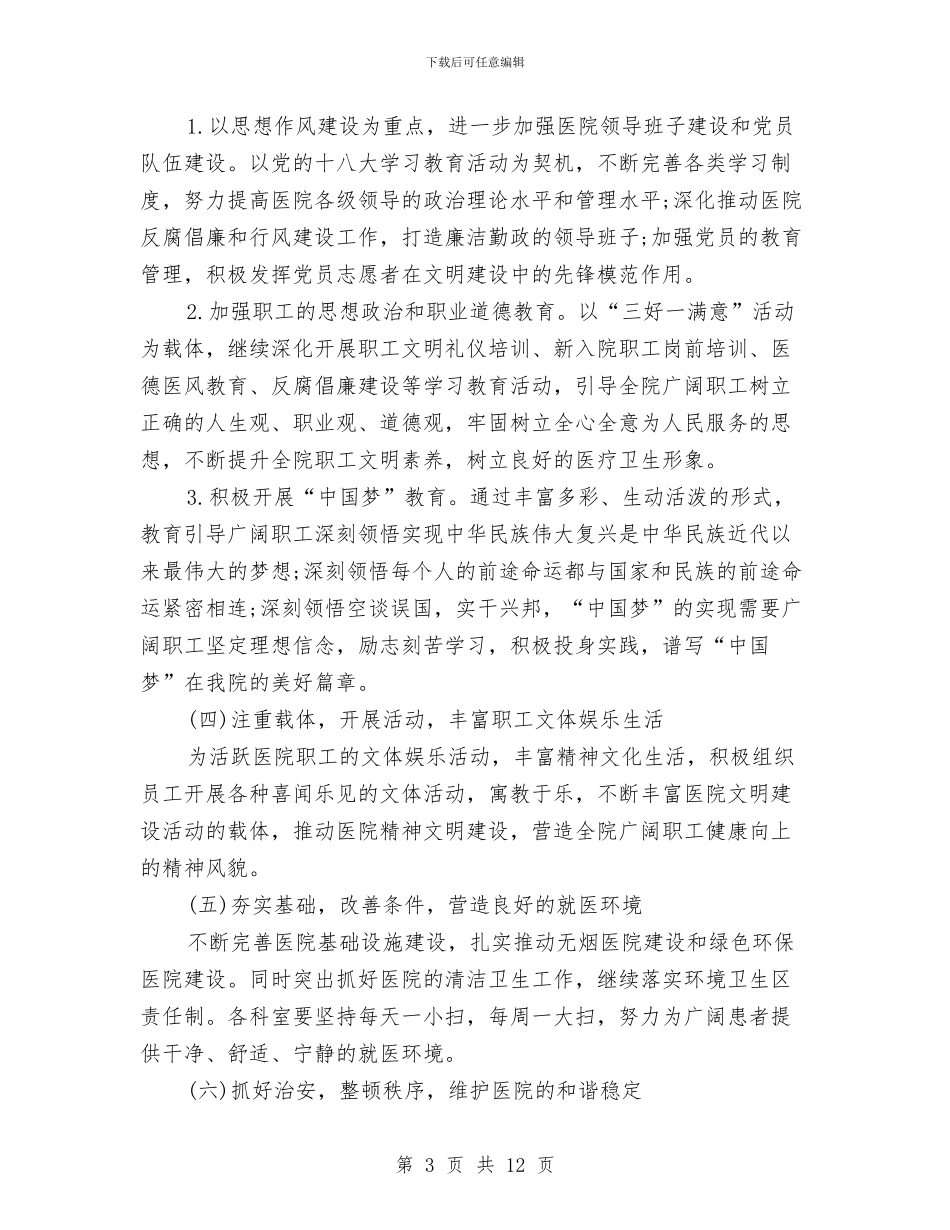 下载后可任意编辑

1.以思想作风建设为重点，进一步加强医院领导班子建设和党员队伍建设。以党的十八大学习教育活动为契机，不断完善各类学习制度，努力提高医院各级领导的政治理论水平和管理水平;深化推动医院反腐倡廉和行风建设工作，打造廉洁勤政的领导班子;加强党员的教育管理，积极发挥党员志愿者在文明建设中的先锋模范作用。

2.加强职工的思想政治和职业道德教育。以“三好一满意”活动为载体，继续深化开展职工文明礼仪培训、新入院职工岗前培训、医德医风教育、反腐倡廉建设等学习教育活动，引导全院广阔职工树立正确的人生观、职业观、道德观，牢固树立全心全意为人民服务的思想，不断提升全院职工文明素养，树立良好的医疗卫生形象。

3.积极开展“中国梦”教育。通过丰富多彩、生动活泼的形式，教育引导广阔职工深刻领悟实现中华民族伟大复兴是中华民族近代以来最伟大的梦想;深刻领悟每个人的前途命运都与国家和民族的前途命运紧密相连;深刻领悟空谈误国，实干兴邦，“中国梦”的实现需要广阔职工坚定理想信念，励志刻苦学习，积极投身实践，谱写“中国梦”在我院的美好篇章。

(四)注重载体，开展活动，丰富职工文体娱乐生活

为活跃医院职工的文体娱乐活动，丰富精神文化生活，积极组织员工开展各种喜闻乐见的文体活动，寓教于乐，不断丰富医院文明建设活动的载体，推动医院精神文明建设，营造全院广阔职工健康向上的精神风貌。

(五)夯实基础，改善条件，营造良好的就医环境

不断完善医院基础设施建设，扎实推动无烟医院建设和绿色环保医院建设。同时突出抓好医院的清洁卫生工作，继续落实环境卫生区责任制。各科室要坚持每天一小扫，每周一大扫，努力为广阔患者提供干净、舒适、宁静的就医环境。

(六)抓好治安，整顿秩序，维护医院的和谐稳定

第 3 页 共 12 页